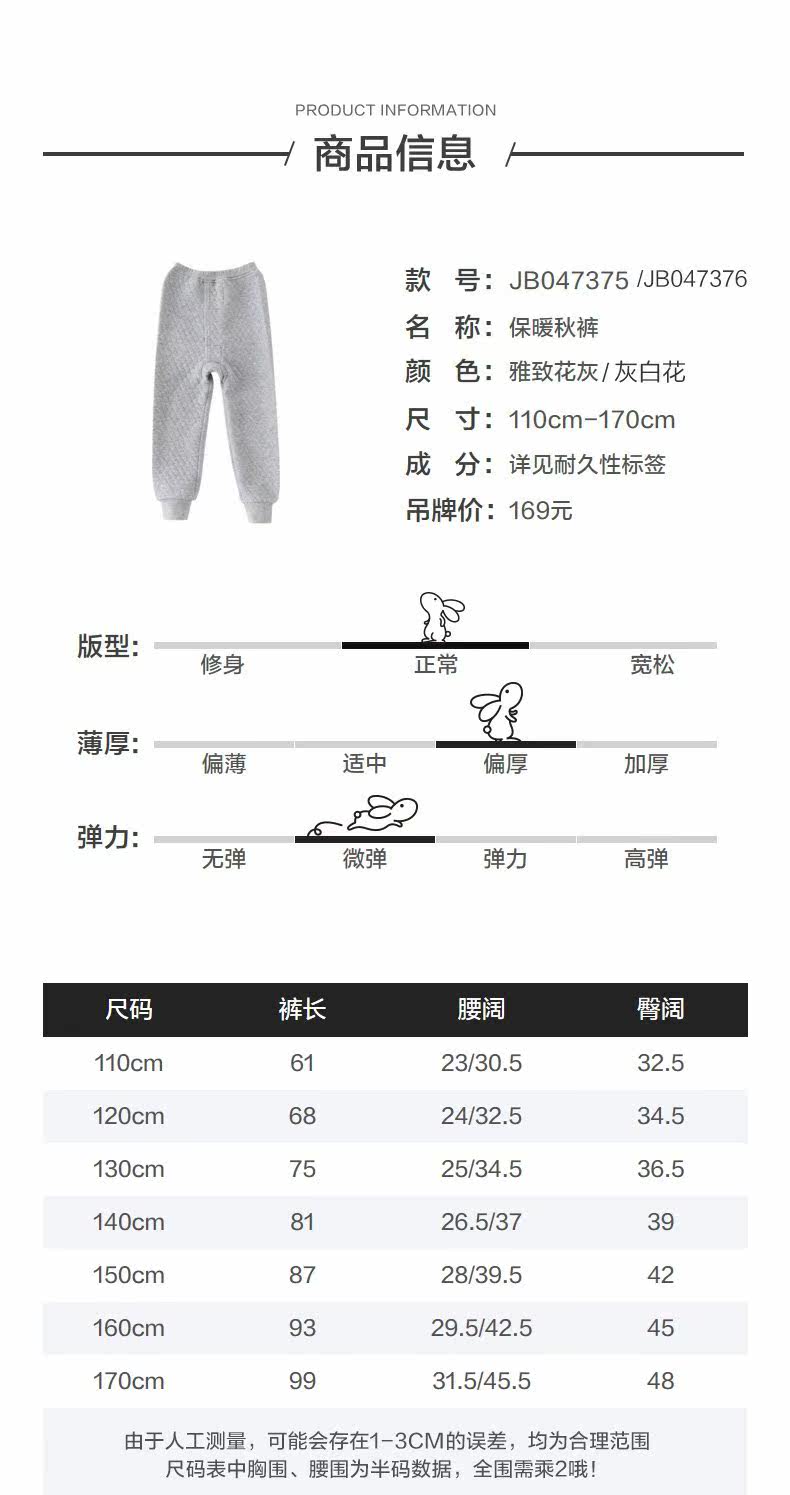 PRODUCT INFORMATION

商品信息

款 号: JB047375 /JB047376
名 称: 保暖秋裤
颜 色: 雅致花灰 / 灰白花
尺 寸: 110cm-170cm
成 分: 详见耐久性标签
吊牌价: 169元

版型: 修身 正常 宽松

薄厚: 偏薄 适中 偏厚 加厚

弹力: 无弹 微弹 弹力 高弹

| 尺码 | 裤长 | 腰阔 | 臀阔 |
|---|---|---|---|
| 110cm | 61 | 23/30.5 | 32.5 |
| 120cm | 68 | 24/32.5 | 34.5 |
| 130cm | 75 | 25/34.5 | 36.5 |
| 140cm | 81 | 26.5/37 | 39 |
| 150cm | 87 | 28/39.5 | 42 |
| 160cm | 93 | 29.5/42.5 | 45 |
| 170cm | 99 | 31.5/45.5 | 48 |

由于人工测量，可能会存在1-3CM的误差，均为合理范围
尺码表中胸围、腰围为半码数据，全围需乘2哦!